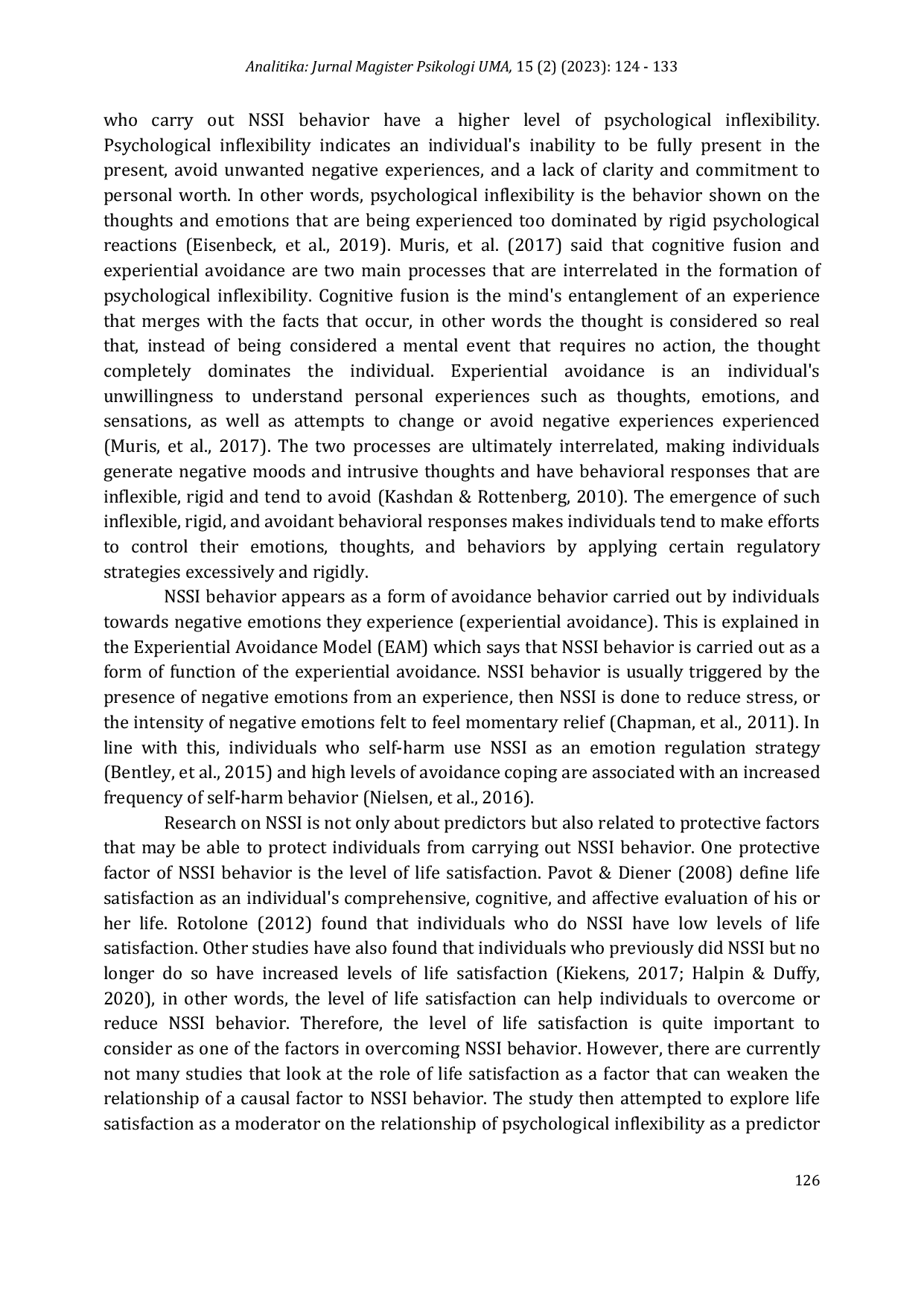 Analitika: Jurnal Magister Psikologi UMA, 15 (2) (2023): 124 - 133

who carry out NSSI behavior have a higher level of psychological inflexibility. Psychological inflexibility indicates an individual's inability to be fully present in the present, avoid unwanted negative experiences, and a lack of clarity and commitment to personal worth. In other words, psychological inflexibility is the behavior shown on the thoughts and emotions that are being experienced too dominated by rigid psychological reactions (Eisenbeck, et al., 2019). Muris, et al. (2017) said that cognitive fusion and experiential avoidance are two main processes that are interrelated in the formation of psychological inflexibility. Cognitive fusion is the mind's entanglement of an experience that merges with the facts that occur, in other words the thought is considered so real that, instead of being considered a mental event that requires no action, the thought completely dominates the individual. Experiential avoidance is an individual's unwillingness to understand personal experiences such as thoughts, emotions, and sensations, as well as attempts to change or avoid negative experiences experienced (Muris, et al., 2017). The two processes are ultimately interrelated, making individuals generate negative moods and intrusive thoughts and have behavioral responses that are inflexible, rigid and tend to avoid (Kashdan & Rottenberg, 2010). The emergence of such inflexible, rigid, and avoidant behavioral responses makes individuals tend to make efforts to control their emotions, thoughts, and behaviors by applying certain regulatory strategies excessively and rigidly.

NSSI behavior appears as a form of avoidance behavior carried out by individuals towards negative emotions they experience (experiential avoidance). This is explained in the Experiential Avoidance Model (EAM) which says that NSSI behavior is carried out as a form of function of the experiential avoidance. NSSI behavior is usually triggered by the presence of negative emotions from an experience, then NSSI is done to reduce stress, or the intensity of negative emotions felt to feel momentary relief (Chapman, et al., 2011). In line with this, individuals who self-harm use NSSI as an emotion regulation strategy (Bentley, et al., 2015) and high levels of avoidance coping are associated with an increased frequency of self-harm behavior (Nielsen, et al., 2016).

Research on NSSI is not only about predictors but also related to protective factors that may be able to protect individuals from carrying out NSSI behavior. One protective factor of NSSI behavior is the level of life satisfaction. Pavot & Diener (2008) define life satisfaction as an individual's comprehensive, cognitive, and affective evaluation of his or her life. Rotolone (2012) found that individuals who do NSSI have low levels of life satisfaction. Other studies have also found that individuals who previously did NSSI but no longer do so have increased levels of life satisfaction (Kiekens, 2017; Halpin & Duffy, 2020), in other words, the level of life satisfaction can help individuals to overcome or reduce NSSI behavior. Therefore, the level of life satisfaction is quite important to consider as one of the factors in overcoming NSSI behavior. However, there are currently not many studies that look at the role of life satisfaction as a factor that can weaken the relationship of a causal factor to NSSI behavior. The study then attempted to explore life satisfaction as a moderator on the relationship of psychological inflexibility as a predictor

126